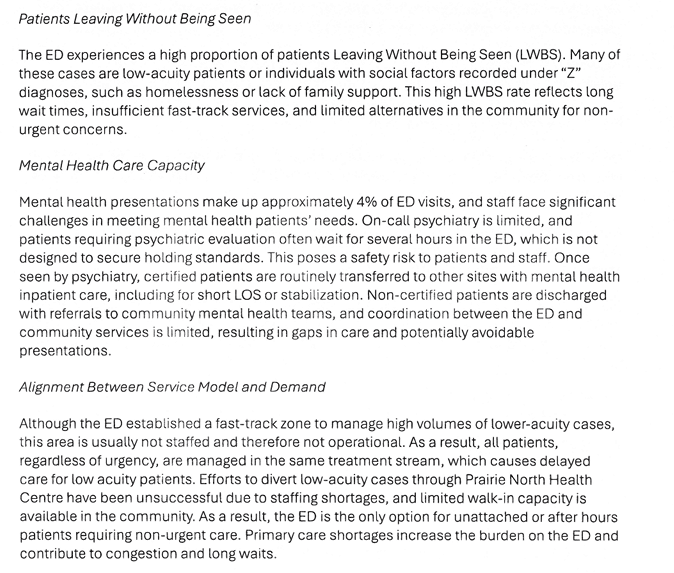 Patients Leaving Without Being Seen

The ED experiences a high proportion of patients Leaving Without Being Seen (LWBS). Many of these cases are low-acuity patients or individuals with social factors recorded under "Z" diagnoses, such as homelessness or lack of family support. This high LWBS rate reflects long wait times, insufficient fast-track services, and limited alternatives in the community for non-urgent concerns.

Mental Health Care Capacity

Mental health presentations make up approximately 4% of ED visits, and staff face significant challenges in meeting mental health patients' needs. On-call psychiatry is limited, and patients requiring psychiatric evaluation often wait for several hours in the ED, which is not designed to secure holding standards. This poses a safety risk to patients and staff. Once seen by psychiatry, certified patients are routinely transferred to other sites with mental health inpatient care, including for short LOS or stabilization. Non-certified patients are discharged with referrals to community mental health teams, and coordination between the ED and community services is limited, resulting in gaps in care and potentially avoidable presentations.

Alignment Between Service Model and Demand

Although the ED established a fast-track zone to manage high volumes of lower-acuity cases, this area is usually not staffed and therefore not operational. As a result, all patients, regardless of urgency, are managed in the same treatment stream, which causes delayed care for low acuity patients. Efforts to divert low-acuity cases through Prairie North Health Centre have been unsuccessful due to staffing shortages, and limited walk-in capacity is available in the community. As a result, the ED is the only option for unattached or after hours patients requiring non-urgent care. Primary care shortages increase the burden on the ED and contribute to congestion and long waits.